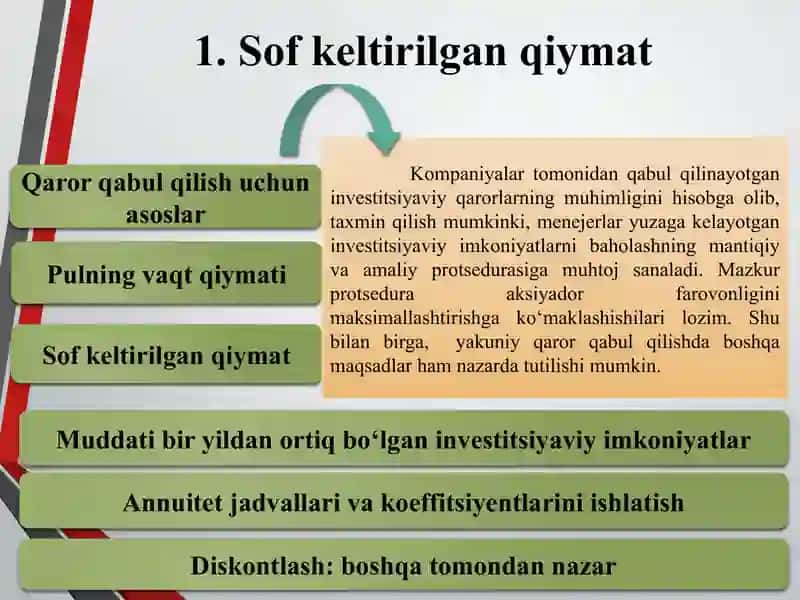 1. Sof keltirilgan qiymat

Qaror qabul qilish uchun asoslar

Pulning vaqt qiymati

Sof keltirilgan qiymat

Kompaniyalar tomonidan qabul qilinayotgan investitsiyaviy qarorlarning muhimligini hisobga olib, taxmin qilish mumkinki, menejerlar yuzaga kelayotgan investitsiyaviy imkoniyatlarni baholashning mantiqiy va amaliy protsedurasiga muhtoj sanaladi. Mazkur protsedura aksiyador farovonligini maksimallashtirishga ko‘maklashishilari lozim. Shu bilan birga, yakuniy qaror qabul qilishda boshqa maqsadlar ham nazarda tutilishi mumkin.

Muddati bir yildan ortiq bo‘lgan investitsiyaviy imkoniyatlar

Annuitet jadvallari va koeffitsiyentlarini ishlatish

Diskontlash: boshqa tomondan nazar